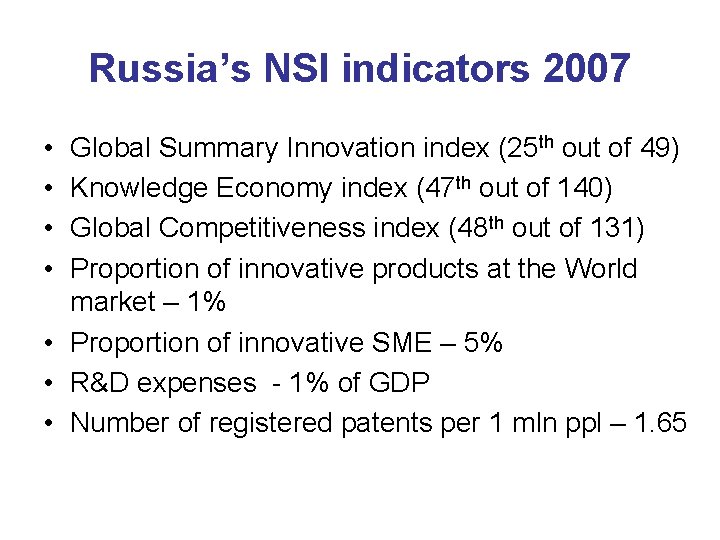 Russia's NSI indicators 2007

• Global Summary Innovation index (25th out of 49)
• Knowledge Economy index (47th out of 140)
• Global Competitiveness index (48th out of 131)
• Proportion of innovative products at the World market – 1%
• Proportion of innovative SME – 5%
• R&D expenses - 1% of GDP
• Number of registered patents per 1 mln ppl – 1.65